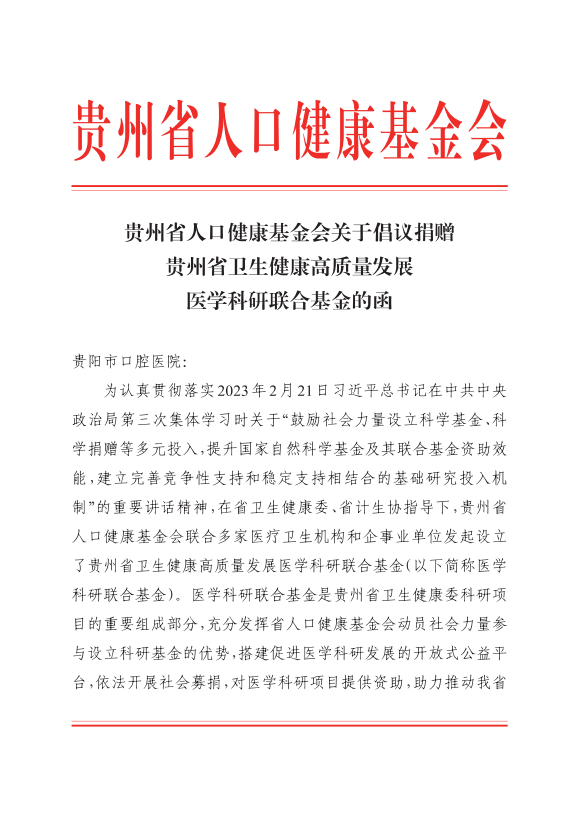 贵州省人口健康基金会

贵州省人口健康基金会关于倡议捐赠
贵州省卫生健康高质量发展
医学科研联合基金的函

贵阳市口腔医院：

为认真贯彻落实2023年2月21日习近平总书记在中共中央政治局第三次集体学习时关于“鼓励社会力量设立科学基金、科学捐赠等多元投入，提升国家自然科学基金及其联合基金资助效能，建立完善竞争性支持和稳定支持相结合的基础研究投入机制”的重要讲话精神，在省卫生健康委、省计生协指导下，贵州省人口健康基金会联合多家医疗卫生机构和企事业单位发起设立了贵州省卫生健康高质量发展医学科研联合基金（以下简称医学科研联合基金）。医学科研联合基金是贵州省卫生健康委科研项目的重要组成部分，充分发挥省人口健康基金会动员社会力量参与设立科研基金的优势，搭建促进医学科研发展的开放式公益平台，依法开展社会募捐，对医学科研项目提供资助，助力推动我省